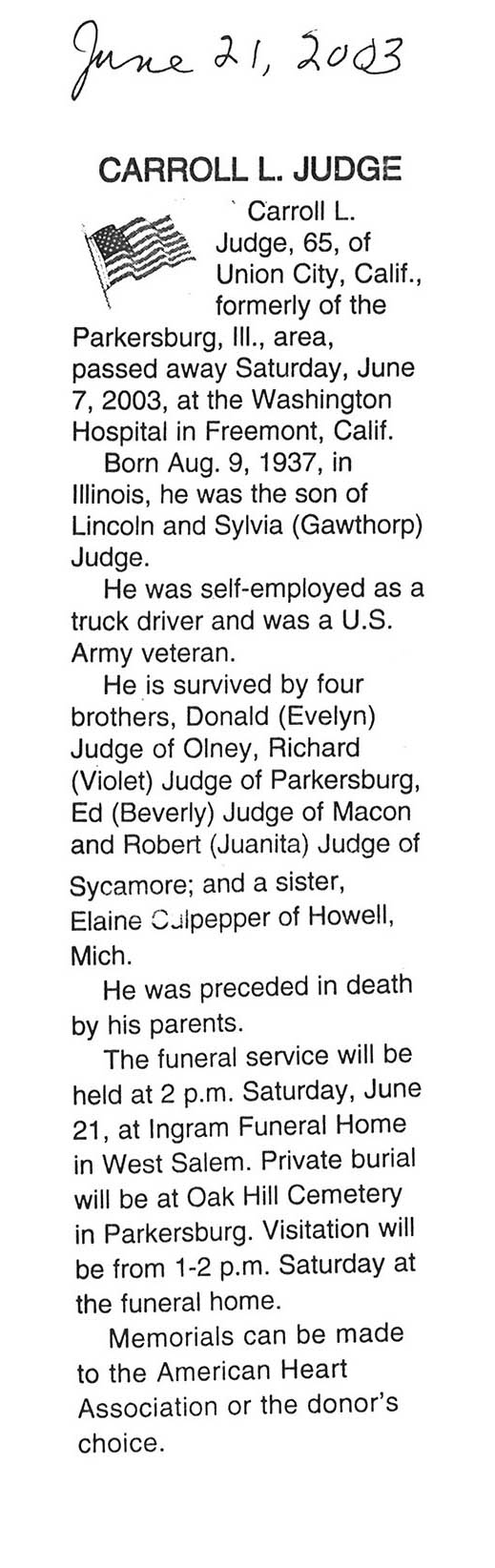 June 21, 2003

CARROLL L. JUDGE

Carroll L. Judge, 65, of Union City, Calif., formerly of the Parkersburg, Ill., area, passed away Saturday, June 7, 2003, at the Washington Hospital in Freemont, Calif.

Born Aug. 9, 1937, in Illinois, he was the son of Lincoln and Sylvia (Gawthorp) Judge.

He was self-employed as a truck driver and was a U.S. Army veteran.

He is survived by four brothers, Donald (Evelyn) Judge of Olney, Richard (Violet) Judge of Parkersburg, Ed (Beverly) Judge of Macon and Robert (Juanita) Judge of Sycamore; and a sister, Elaine Culpepper of Howell, Mich.

He was preceded in death by his parents.

The funeral service will be held at 2 p.m. Saturday, June 21, at Ingram Funeral Home in West Salem. Private burial will be at Oak Hill Cemetery in Parkersburg. Visitation will be from 1-2 p.m. Saturday at the funeral home.

Memorials can be made to the American Heart Association or the donor's choice.